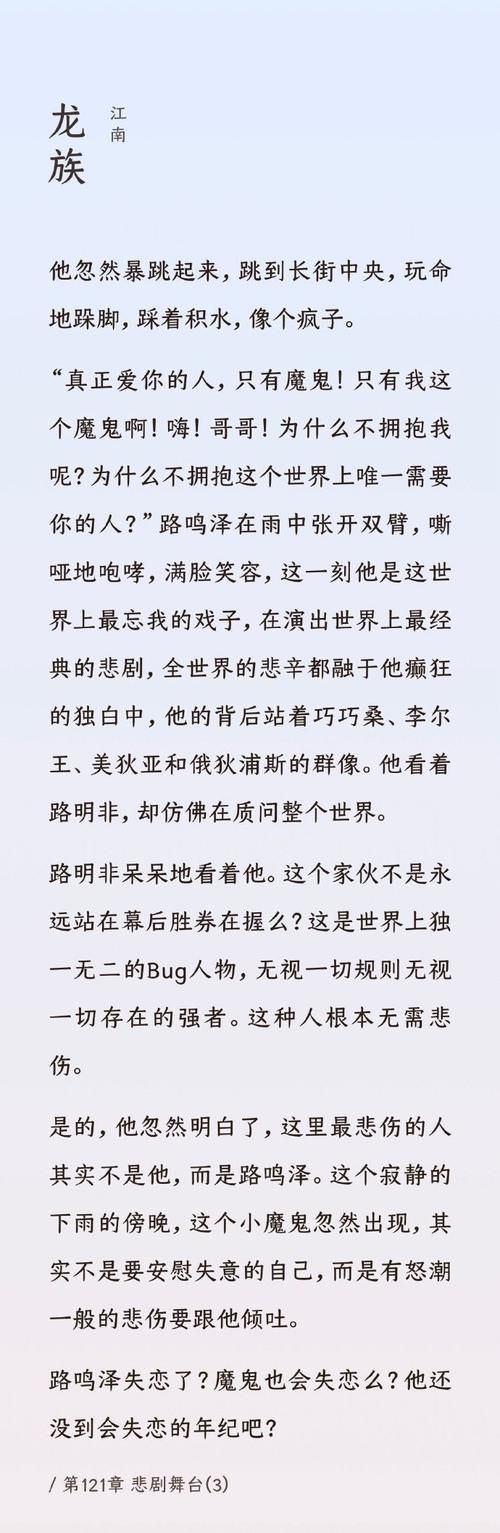 龙族

江南

他忽然暴跳起来，跳到长街中央，玩命地跺脚，踩着积水，像个疯子。

“真正爱你的人，只有魔鬼！只有我这个魔鬼啊！嗨！哥哥！为什么不拥抱我呢？为什么不拥抱这个世界上唯一需要你的人？”路鸣泽在雨中张开双臂，嘶哑地咆哮，满脸笑容，这一刻他是这世界上最忘我的戏子，在演出世界上最经典的悲剧，全世界的悲辛都融于他癫狂的独白中，他的背后站着巧巧桑、李尔王、美狄亚和俄狄浦斯的群像。他看着路明非，却仿佛在质问整个世界。

路明非呆呆地看着他。这个家伙不是永远站在幕后胜券在握么？这是世界上独一无二的Bug人物，无视一切规则无视一切存在的强者。这种人根本无需悲伤。

是的，他忽然明白了，这里最悲伤的人其实不是他，而是路鸣泽。这个寂静的下雨的傍晚，这个小魔鬼忽然出现，其实不是要安慰失意的自己，而是有怒潮一般的悲伤要跟他倾吐。

路鸣泽失恋了？魔鬼也会失恋么？他还没到会失恋的年纪吧？

/ 第121章 悲剧舞台(3)